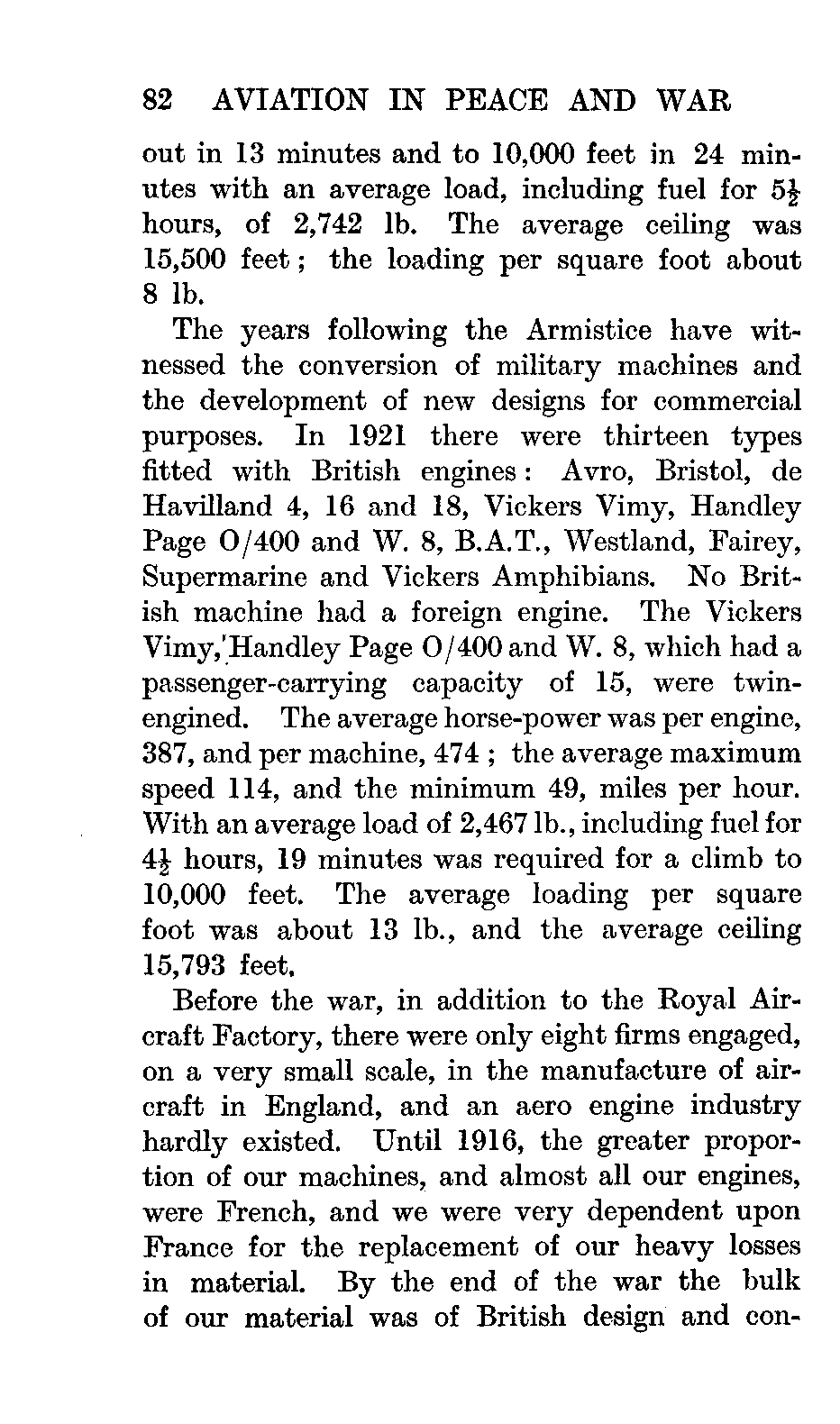 82 AVIATION IN PEACE AND WAR

out in 13 minutes and to 10,000 feet in 24 minutes with an average load, including fuel for $5\frac{1}{2}$ hours, of 2,742 lb. The average ceiling was 15,500 feet; the loading per square foot about 8 lb.

The years following the Armistice have witnessed the conversion of military machines and the development of new designs for commercial purposes. In 1921 there were thirteen types fitted with British engines: Avro, Bristol, de Havilland 4, 16 and 18, Vickers Vimy, Handley Page O/400 and W. 8, B.A.T., Westland, Fairey, Supermarine and Vickers Amphibians. No British machine had a foreign engine. The Vickers Vimy,'Handley Page O/400 and W. 8, which had a passenger-carrying capacity of 15, were twin-engined. The average horse-power was per engine, 387, and per machine, 474; the average maximum speed 114, and the minimum 49, miles per hour. With an average load of 2,467 lb., including fuel for $4\frac{1}{2}$ hours, 19 minutes was required for a climb to 10,000 feet. The average loading per square foot was about 13 lb., and the average ceiling 15,793 feet.

Before the war, in addition to the Royal Aircraft Factory, there were only eight firms engaged, on a very small scale, in the manufacture of aircraft in England, and an aero engine industry hardly existed. Until 1916, the greater proportion of our machines, and almost all our engines, were French, and we were very dependent upon France for the replacement of our heavy losses in material. By the end of the war the bulk of our material was of British design and con-